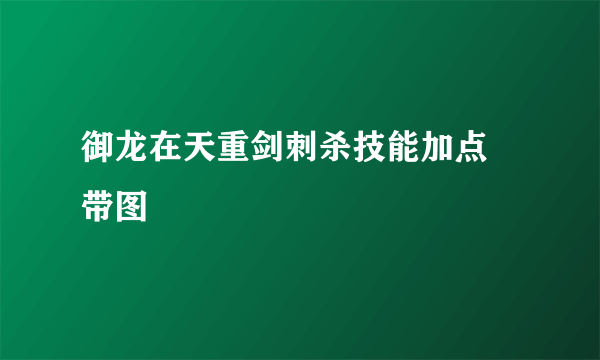 御龙在天重剑刺杀技能加点带图